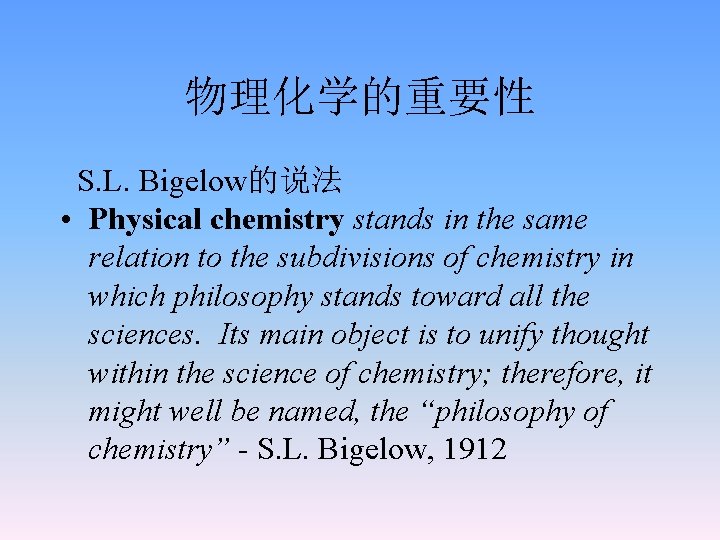 物理化学的重要性

S.L. Bigelow的说法

• Physical chemistry stands in the same relation to the subdivisions of chemistry in which philosophy stands toward all the sciences. Its main object is to unify thought within the science of chemistry; therefore, it might well be named, the "philosophy of chemistry" - S.L. Bigelow, 1912